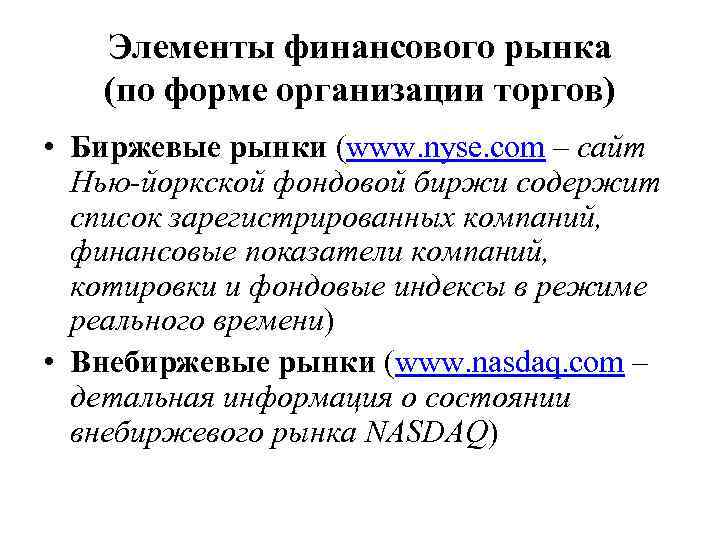 Элементы финансового рынка (по форме организации торгов)

• Биржевые рынки (www.nyse.com – сайт Нью-йоркской фондовой биржи содержит список зарегистрированных компаний, финансовые показатели компаний, котировки и фондовые индексы в режиме реального времени)

• Внебиржевые рынки (www.nasdaq.com – детальная информация о состоянии внебиржевого рынка NASDAQ)